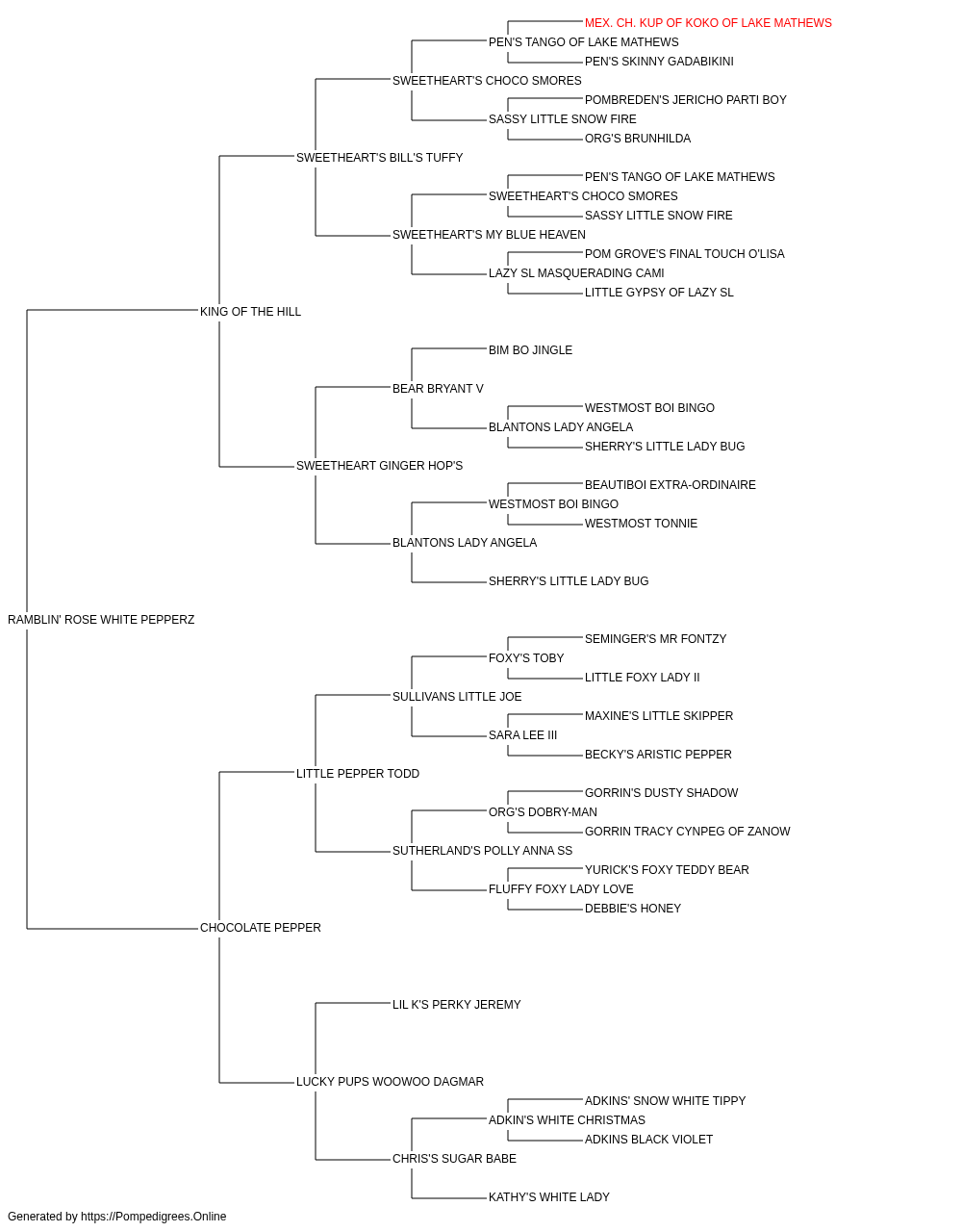 MEX. CH. KUP OF KOKO OF LAKE MATHEWS
PEN'S TANGO OF LAKE MATHEWS
PEN'S SKINNY GADABIKINI
SWEETHEART'S CHOCO SMORES
POMBREDEN'S JERICHO PARTI BOY
SASSY LITTLE SNOW FIRE
ORG'S BRUNHILDA
SWEETHEART'S BILL'S TUFFY
PEN'S TANGO OF LAKE MATHEWS
SWEETHEART'S CHOCO SMORES
SASSY LITTLE SNOW FIRE
SWEETHEART'S MY BLUE HEAVEN
POM GROVE'S FINAL TOUCH O'LISA
LAZY SL MASQUERADING CAMI
LITTLE GYPSY OF LAZY SL
KING OF THE HILL
BIM BO JINGLE
BEAR BRYANT V
WESTMOST BOI BINGO
BLANTONS LADY ANGELA
SHERRY'S LITTLE LADY BUG
SWEETHEART GINGER HOP'S
BEAUTIBOI EXTRA-ORDINAIRE
WESTMOST BOI BINGO
WESTMOST TONNIE
BLANTONS LADY ANGELA
SHERRY'S LITTLE LADY BUG
RAMBLIN' ROSE WHITE PEPPERZ
SEMINGER'S MR FONTZY
FOXY'S TOBY
LITTLE FOXY LADY II
SULLIVANS LITTLE JOE
MAXINE'S LITTLE SKIPPER
SARA LEE III
BECKY'S ARISTIC PEPPER
LITTLE PEPPER TODD
GORRIN'S DUSTY SHADOW
ORG'S DOBRY-MAN
GORRIN TRACY CYNPEG OF ZANOW
SUTHERLAND'S POLLY ANNA SS
YURICK'S FOXY TEDDY BEAR
FLUFFY FOXY LADY LOVE
DEBBIE'S HONEY
CHOCOLATE PEPPER
LIL K'S PERKY JEREMY
LUCKY PUPS WOOWOO DAGMAR
ADKINS' SNOW WHITE TIPPY
ADKIN'S WHITE CHRISTMAS
ADKINS BLACK VIOLET
CHRIS'S SUGAR BABE
KATHY'S WHITE LADY
Generated by https://Pompedigrees.Online